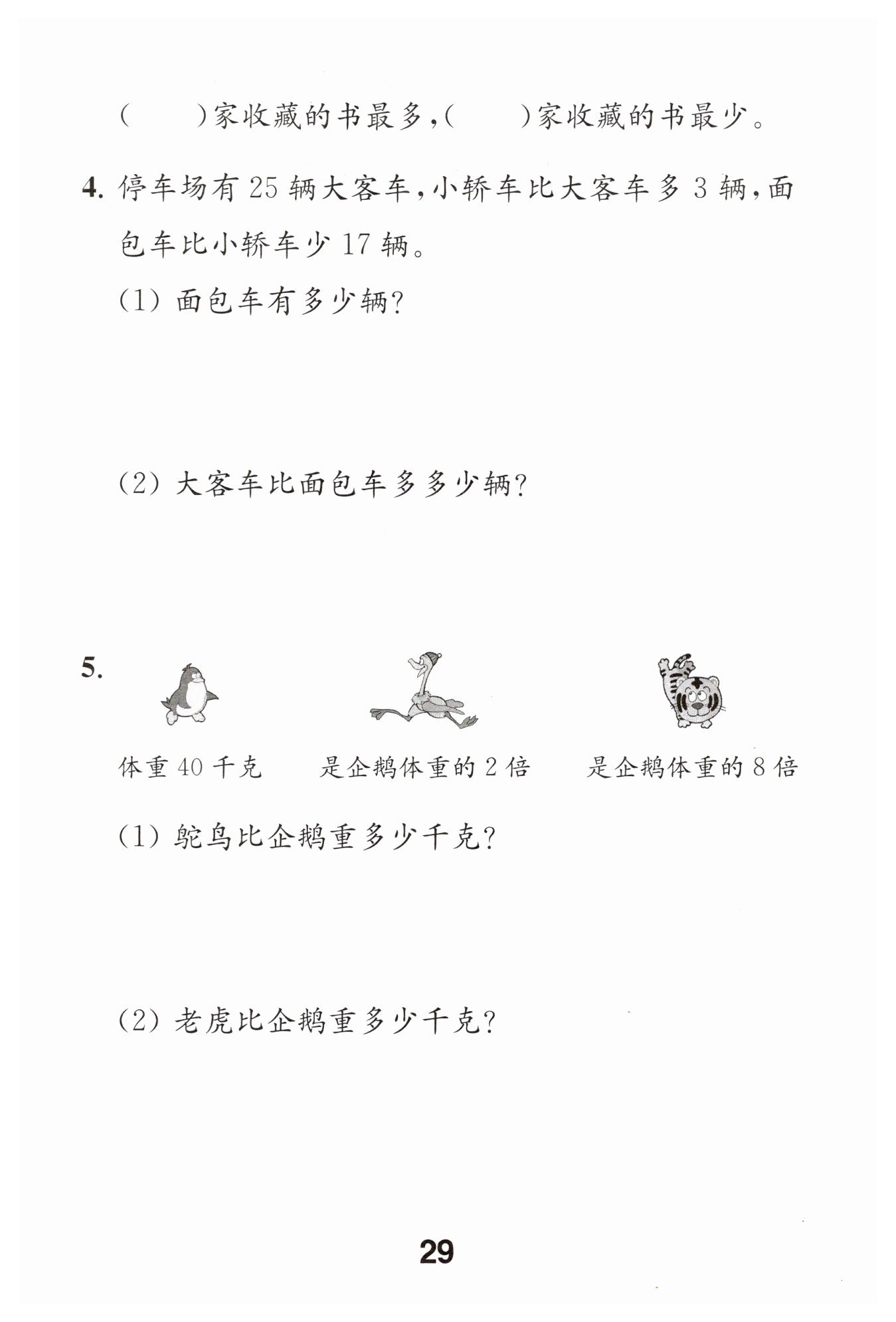 (　　)家收藏的书最多,(　　)家收藏的书最少。

4. 停车场有 25 辆大客车,小轿车比大客车多 3 辆,面包车比小轿车少 17 辆。

(1) 面包车有多少辆?

(2) 大客车比面包车多多少辆?

5.

体重 40 千克　　是企鹅体重的 2 倍　　是企鹅体重的 8 倍

(1) 鸵鸟比企鹅重多少千克?

(2) 老虎比企鹅重多少千克?

29